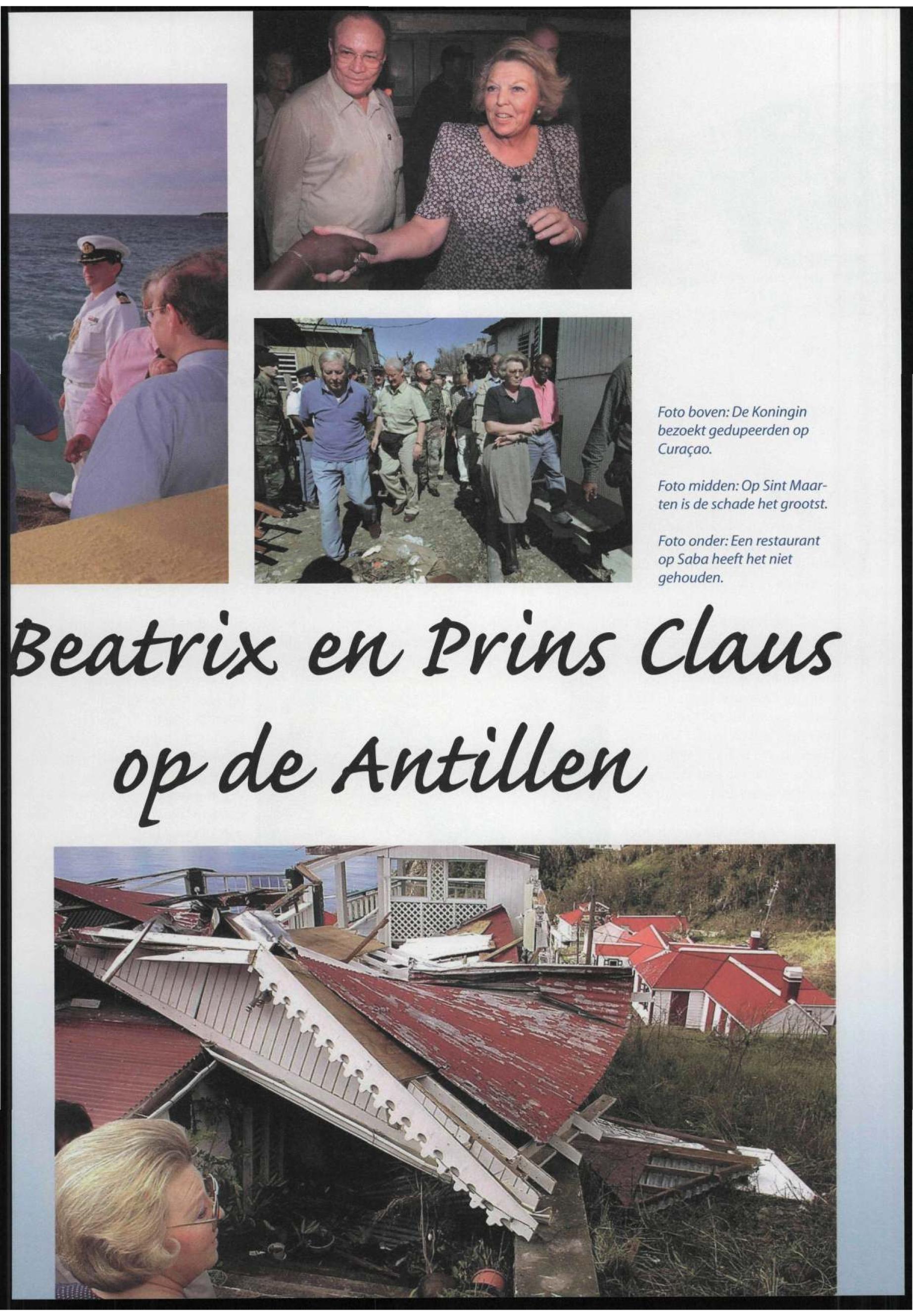 Foto boven: De Koningin bezoekt gedupeerden op Curaçao.

Foto midden: Op Sint Maarten is de schade het grootst.

Foto onder: Een restaurant op Saba heeft het niet gehouden.

Beatrix en Prins Claus op de Antillen